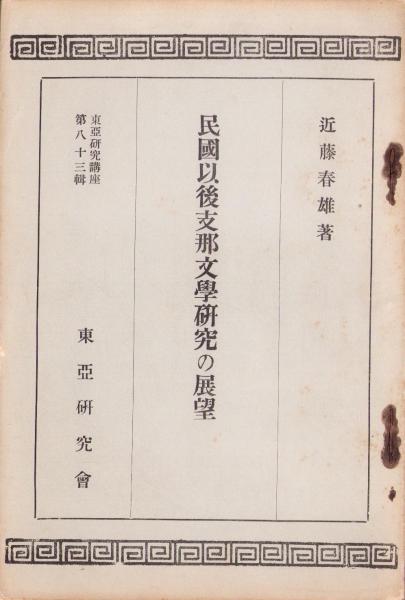 近藤春雄著

民國以後支那文學研究の展望

東亞研究講座
第八十三輯

東亞研究會